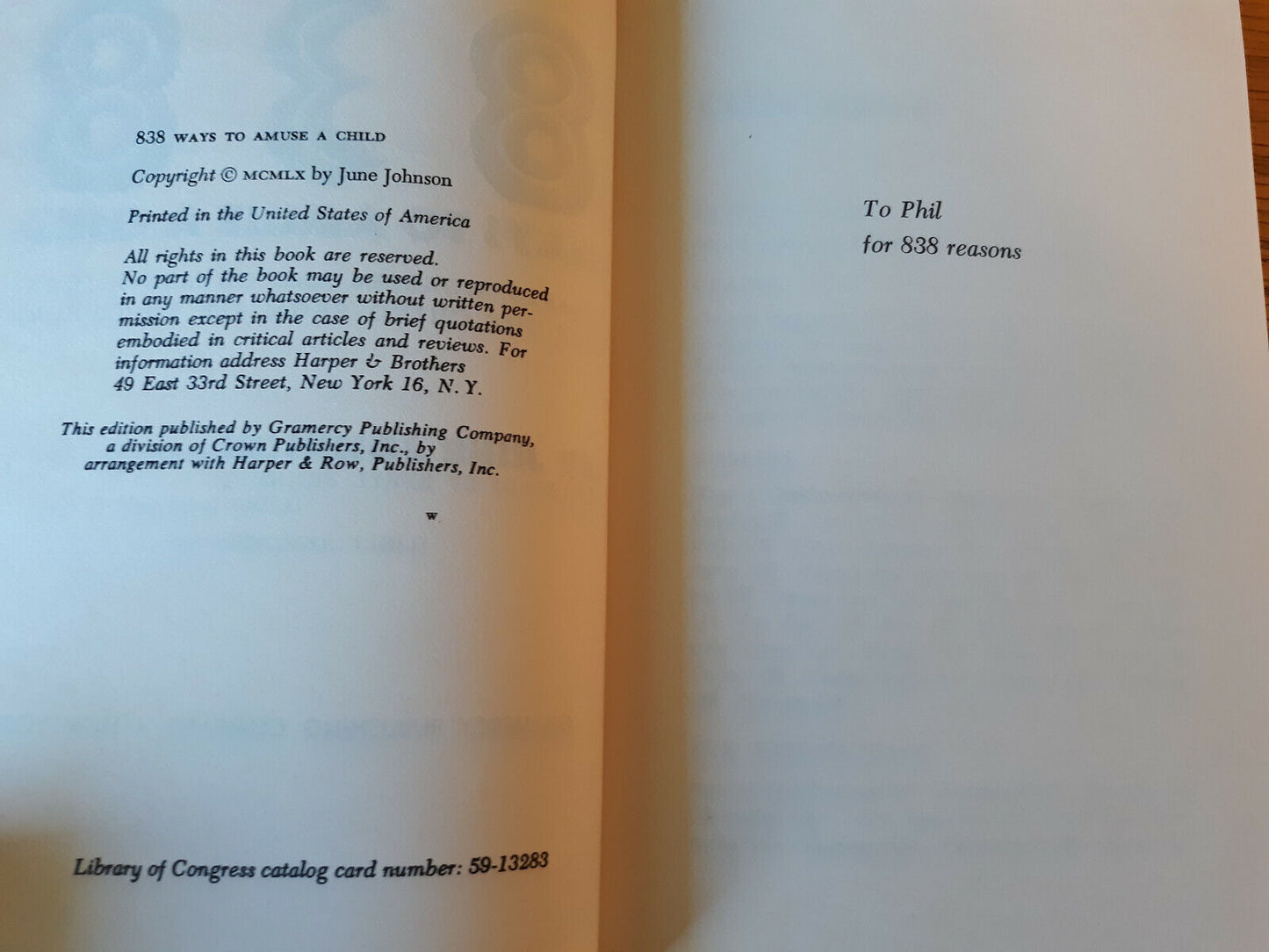 838 WAYS TO AMUSE A CHILD

Copyright © MCMLX by June Johnson

Printed in the United States of America

All rights in this book are reserved. No part of the book may be used or reproduced in any manner whatsoever without written permission except in the case of brief quotations embodied in critical articles and reviews. For information address Harper & Brothers 49 East 33rd Street, New York 16, N. Y.

This edition published by Gramercy Publishing Company, a division of Crown Publishers, Inc., by arrangement with Harper & Row, Publishers, Inc.

W

Library of Congress catalog card number: 59-13283

To Phil
for 838 reasons